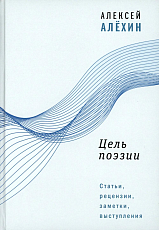 АЛЕКСЕЙ
АЛЁХИН

Цель
поэзии

Статьи,
рецензии,
заметки,
выступления